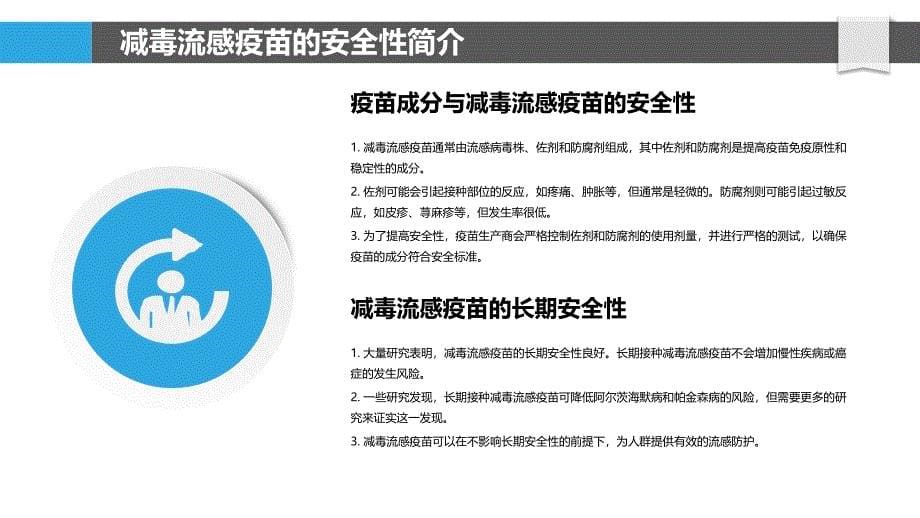 减毒流感疫苗的安全性简介

疫苗成分与减毒流感疫苗的安全性

1. 减毒流感疫苗通常由流感病毒株、佐剂和防腐剂组成，其中佐剂和防腐剂是提高疫苗免疫原性和稳定性的成分。

2. 佐剂可能会引起接种部位的反应，如疼痛、肿胀等，但通常是轻微的。防腐剂则可能引起过敏反应，如皮疹、荨麻疹等，但发生率很低。

3. 为了提高安全性，疫苗生产商会严格控制佐剂和防腐剂的使用剂量，并进行严格的测试，以确保疫苗的成分符合安全标准。

减毒流感疫苗的长期安全性

1. 大量研究表明，减毒流感疫苗的长期安全性良好。长期接种减毒流感疫苗不会增加慢性疾病或癌症的发生风险。

2. 一些研究发现，长期接种减毒流感疫苗可降低阿尔茨海默病和帕金森病的风险，但需要更多的研究来证实这一发现。

3. 减毒流感疫苗可以在不影响长期安全性的前提下，为人群提供有效的流感防护。